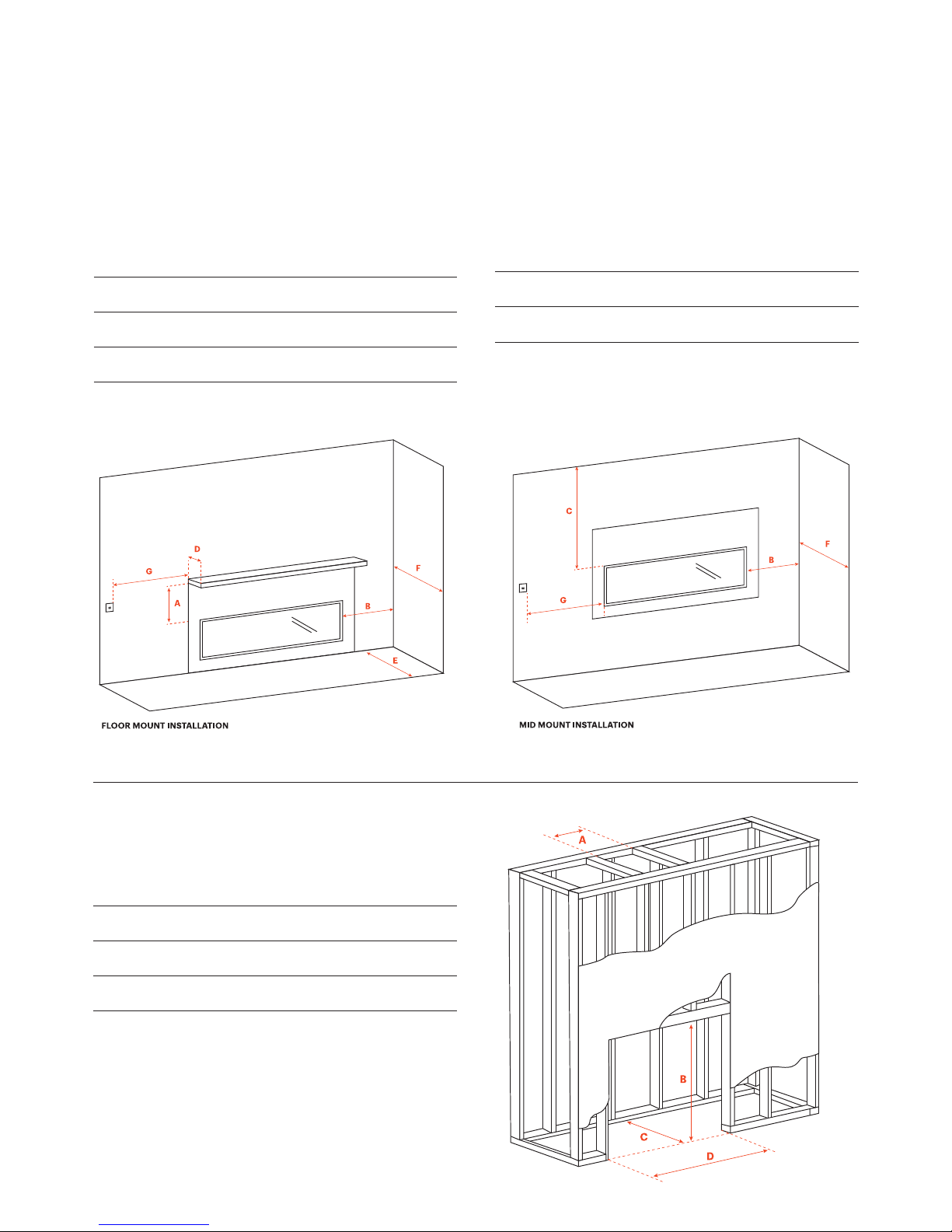 D
G
A
B
F
E
FLOOR MOUNT INSTALLATION

C
B
F
G
MID MOUNT INSTALLATION

A
B
C
D